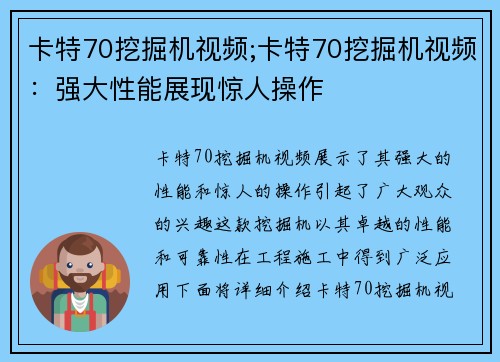 卡特70挖掘机视频;卡特70挖掘机视频：强大性能展现惊人操作

卡特70挖掘机视频展示了其强大的性能和惊人的操作引起了广大观众的兴趣这款挖掘机以其卓越的性能和可靠性在工程施工中得到广泛应用下面将详细介绍卡特70挖掘机视